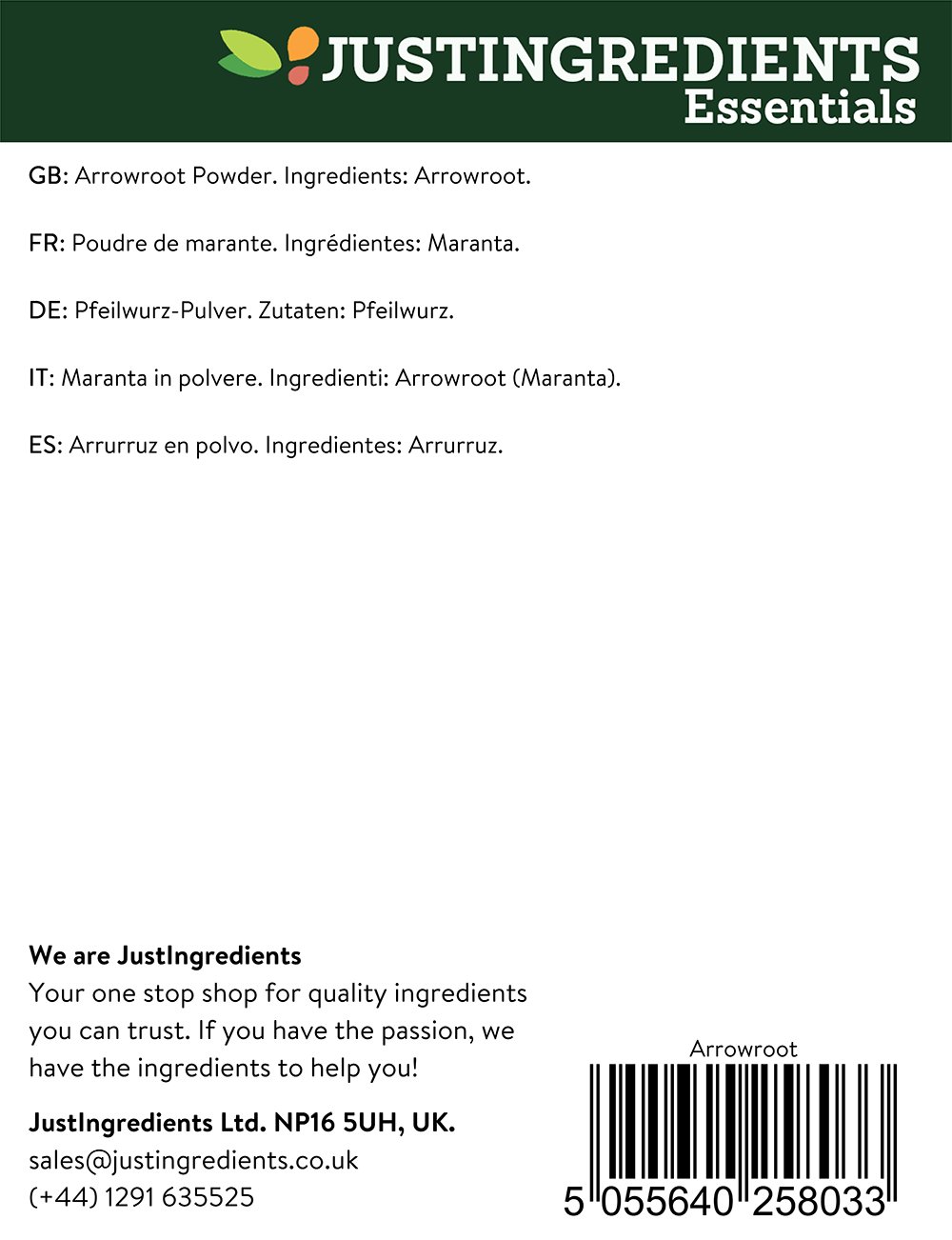 JUSTINGREDIENTS
Essentials

GB: Arrowroot Powder. Ingredients: Arrowroot.

FR: Poudre de marante. Ingrédientes: Maranta.

DE: Pfeilwurz-Pulver. Zutaten: Pfeilwurz.

IT: Maranta in polvere. Ingredienti: Arrowroot (Maranta).

ES: Arrurruz en polvo. Ingredientes: Arrurruz.

We are JustIngredients
Your one stop shop for quality ingredients you can trust. If you have the passion, we have the ingredients to help you!

JustIngredients Ltd. NP16 5UH, UK.
sales@justingredients.co.uk
(+44) 1291 635525

Arrowroot
5 055640 258033